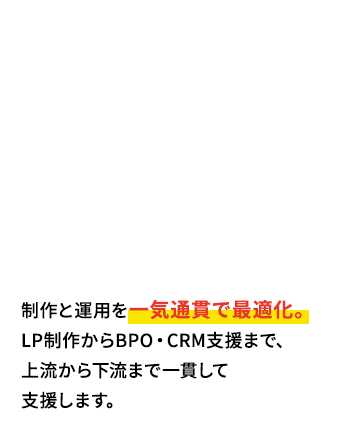 制作と運用を一気通貫で最適化。
LP制作からBPO・CRM支援まで、
上流から下流まで一貫して
支援します。